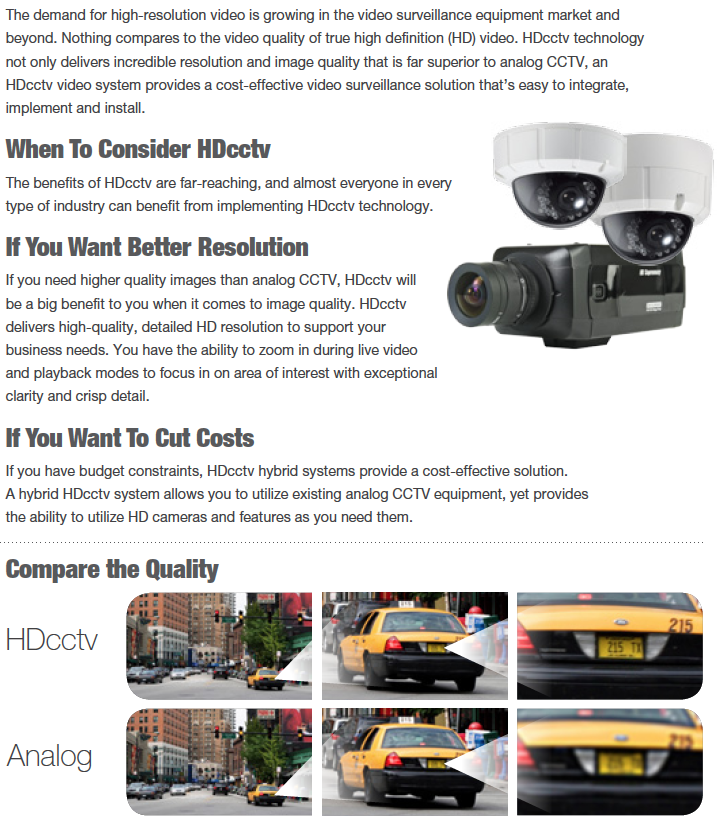 The demand for high-resolution video is growing in the video surveillance equipment market and beyond. Nothing compares to the video quality of true high definition (HD) video. HDcctv technology not only delivers incredible resolution and image quality that is far superior to analog CCTV, an HDcctv video system provides a cost-effective video surveillance solution that's easy to integrate, implement and install.

When To Consider HDcctv

The benefits of HDcctv are far-reaching, and almost everyone in every type of industry can benefit from implementing HDcctv technology.

If You Want Better Resolution

If you need higher quality images than analog CCTV, HDcctv will be a big benefit to you when it comes to image quality. HDcctv delivers high-quality, detailed HD resolution to support your business needs. You have the ability to zoom in during live video and playback modes to focus in on area of interest with exceptional clarity and crisp detail.

If You Want To Cut Costs

If you have budget constraints, HDcctv hybrid systems provide a cost-effective solution. A hybrid HDcctv system allows you to utilize existing analog CCTV equipment, yet provides the ability to utilize HD cameras and features as you need them.

Compare the Quality

HDcctv

215

215 TX

215

Analog